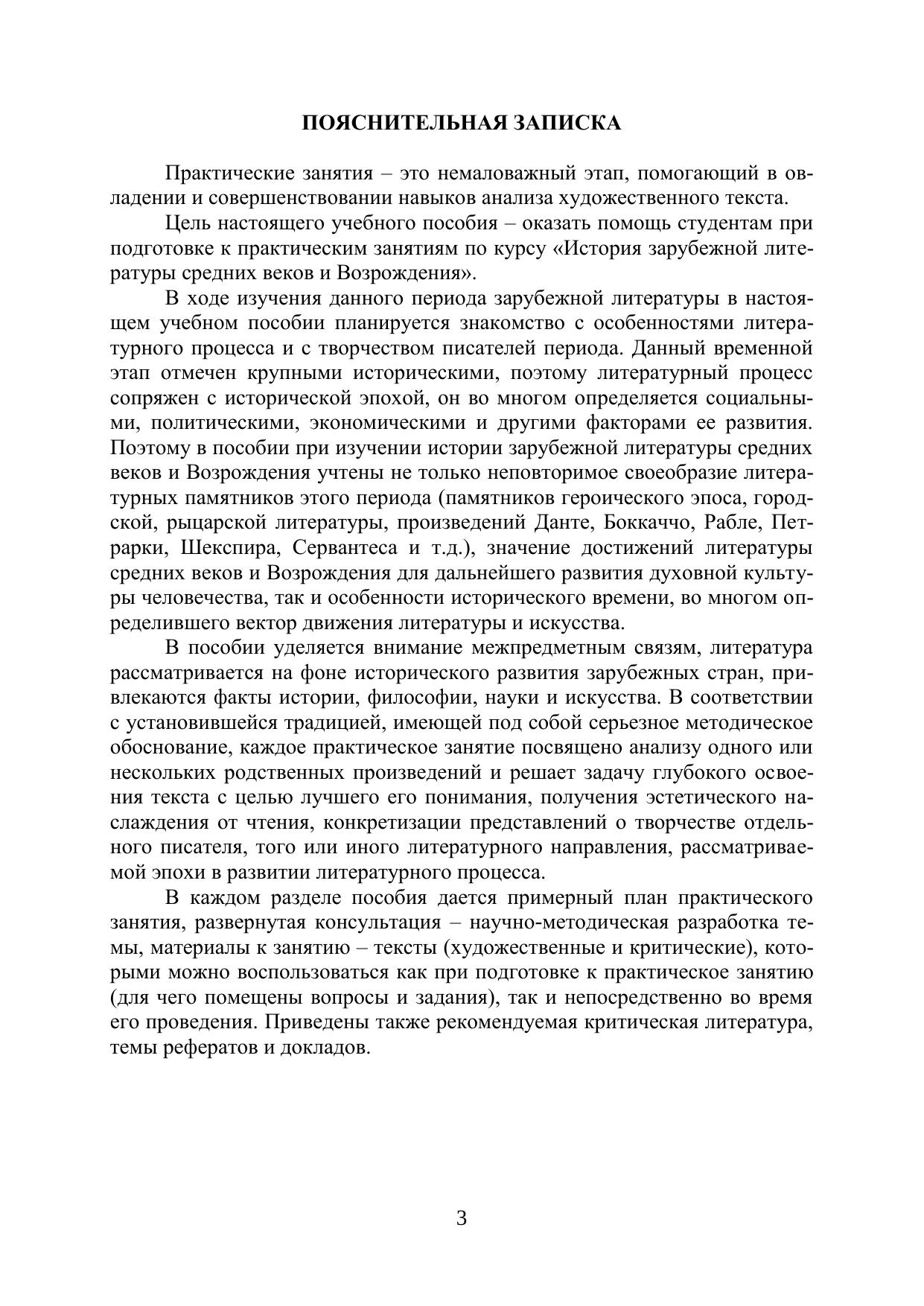 ПОЯСНИТЕЛЬНАЯ ЗАПИСКА

Практические занятия – это немаловажный этап, помогающий в овладении и совершенствовании навыков анализа художественного текста.

Цель настоящего учебного пособия – оказать помощь студентам при подготовке к практическим занятиям по курсу «История зарубежной литературы средних веков и Возрождения».

В ходе изучения данного периода зарубежной литературы в настоящем учебном пособии планируется знакомство с особенностями литературного процесса и с творчеством писателей периода. Данный временной этап отмечен крупными историческими, поэтому литературный процесс сопряжен с исторической эпохой, он во многом определяется социальными, политическими, экономическими и другими факторами ее развития. Поэтому в пособии при изучении истории зарубежной литературы средних веков и Возрождения учтены не только неповторимое своеобразие литературных памятников этого периода (памятников героического эпоса, городской, рыцарской литературы, произведений Данте, Боккаччо, Рабле, Петрарки, Шекспира, Сервантеса и т.д.), значение достижений литературы средних веков и Возрождения для дальнейшего развития духовной культуры человечества, так и особенности исторического времени, во многом определившего вектор движения литературы и искусства.

В пособии уделяется внимание межпредметным связям, литература рассматривается на фоне исторического развития зарубежных стран, привлекаются факты истории, философии, науки и искусства. В соответствии с установившейся традицией, имеющей под собой серьезное методическое обоснование, каждое практическое занятие посвящено анализу одного или нескольких родственных произведений и решает задачу глубокого освоения текста с целью лучшего его понимания, получения эстетического наслаждения от чтения, конкретизации представлений о творчестве отдельного писателя, того или иного литературного направления, рассматриваемой эпохи в развитии литературного процесса.

В каждом разделе пособия дается примерный план практического занятия, развернутая консультация – научно-методическая разработка темы, материалы к занятию – тексты (художественные и критические), которыми можно воспользоваться как при подготовке к практическое занятию (для чего помещены вопросы и задания), так и непосредственно во время его проведения. Приведены также рекомендуемая критическая литература, темы рефератов и докладов.

3